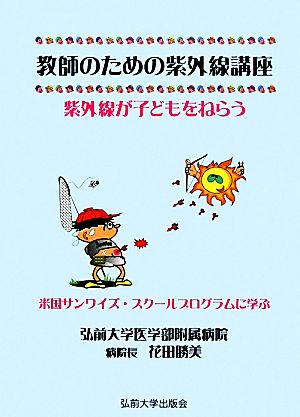 教師のための紫外線講座

紫外線が子どもをねらう

米国サンワイズ・スクールプログラムに学ぶ

弘前大学医学部附属病院
病院長　花田勝美

弘前大学出版会